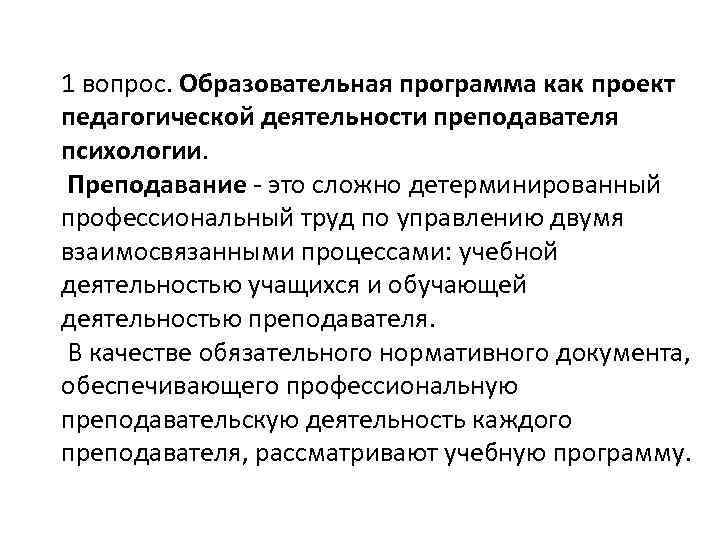 1 вопрос. Образовательная программа как проект педагогической деятельности преподавателя психологии.

Преподавание - это сложно детерминированный профессиональный труд по управлению двумя взаимосвязанными процессами: учебной деятельностью учащихся и обучающей деятельностью преподавателя.

В качестве обязательного нормативного документа, обеспечивающего профессиональную преподавательскую деятельность каждого преподавателя, рассматривают учебную программу.